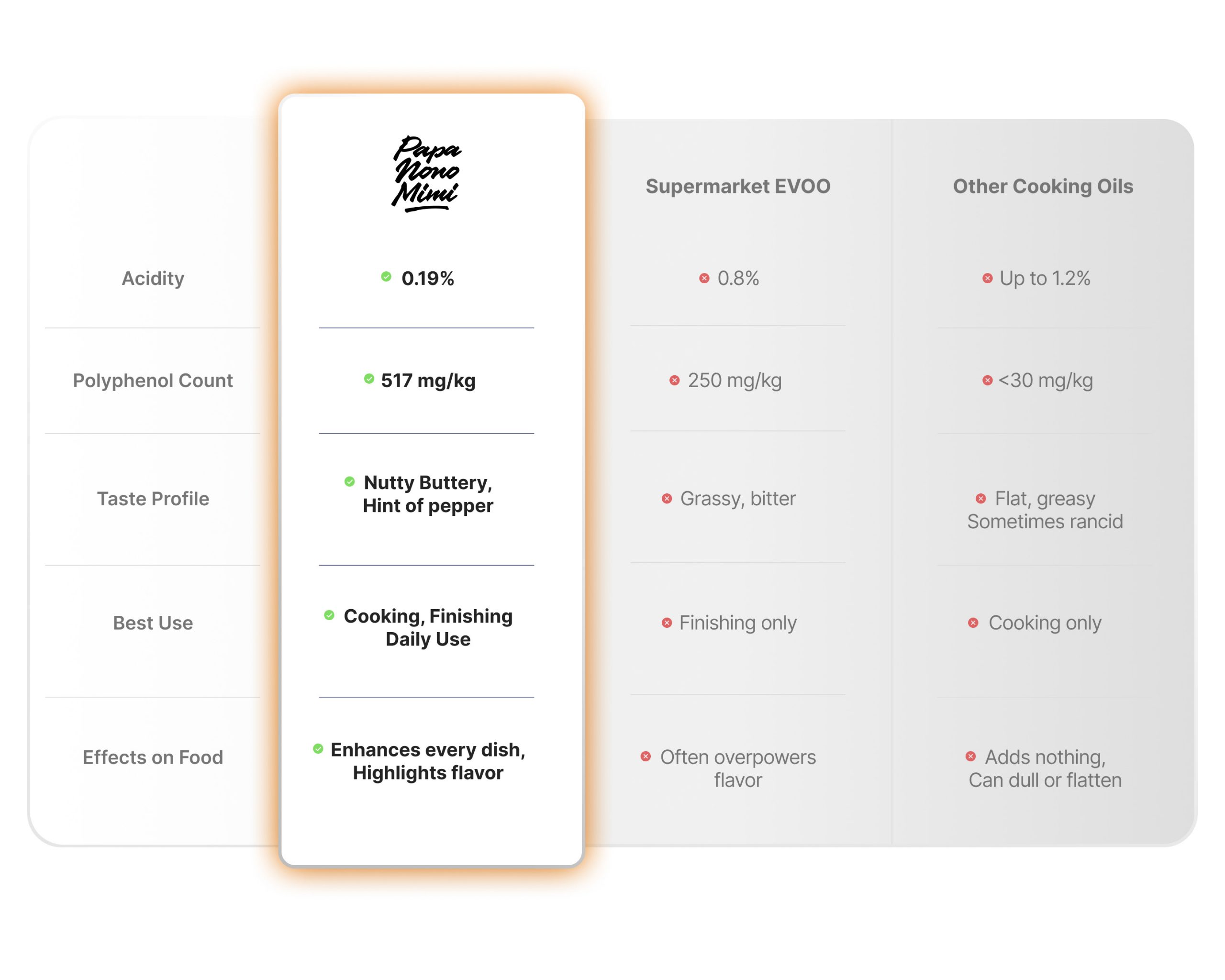 | | Papa Nono Mimi | Supermarket EVOO | Other Cooking Oils |
|---|---|---|---|
| Acidity | 0.19% | 0.8% | Up to 1.2% |
| Polyphenol Count | 517 mg/kg | 250 mg/kg | <30 mg/kg |
| Taste Profile | Nutty Buttery, Hint of pepper | Grassy, bitter | Flat, greasy Sometimes rancid |
| Best Use | Cooking, Finishing Daily Use | Finishing only | Cooking only |
| Effects on Food | Enhances every dish, Highlights flavor | Often overpowers flavor | Adds nothing, Can dull or flatten |